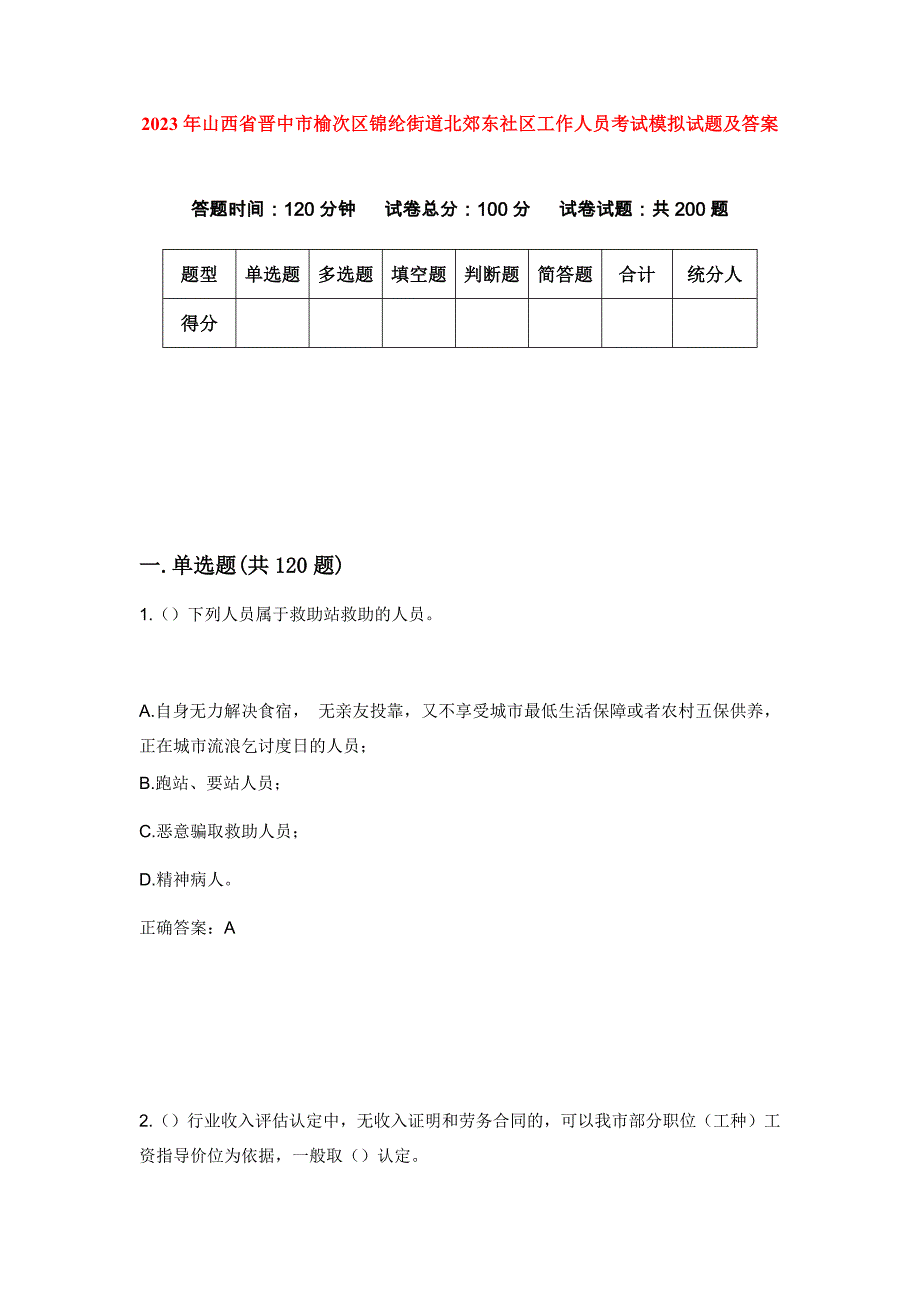 2023年山西省晋中市榆次区锦纶街道北郊东社区工作人员考试模拟试题及答案

答题时间：120分钟　试卷总分：100分　试卷试题：共200题

| 题型 | 单选题 | 多选题 | 填空题 | 判断题 | 简答题 | 合计 | 统分人 |
|---|---|---|---|---|---|---|---|
| 得分 | | | | | | | |

一.单选题(共120题)

1.（）下列人员属于救助站救助的人员。

A.自身无力解决食宿，无亲友投靠，又不享受城市最低生活保障或者农村五保供养，正在城市流浪乞讨度日的人员；

B.跑站、要站人员；

C.恶意骗取救助人员；

D.精神病人。

正确答案：A

2.（）行业收入评估认定中，无收入证明和劳务合同的，可以我市部分职位（工种）工资指导价位为依据，一般取（）认定。